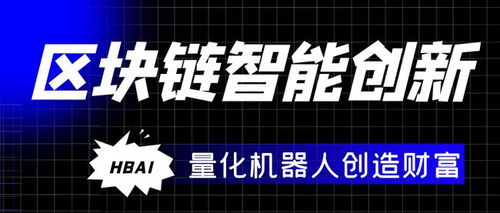 区块链智能创新

HBAI

量化机器人创造财富